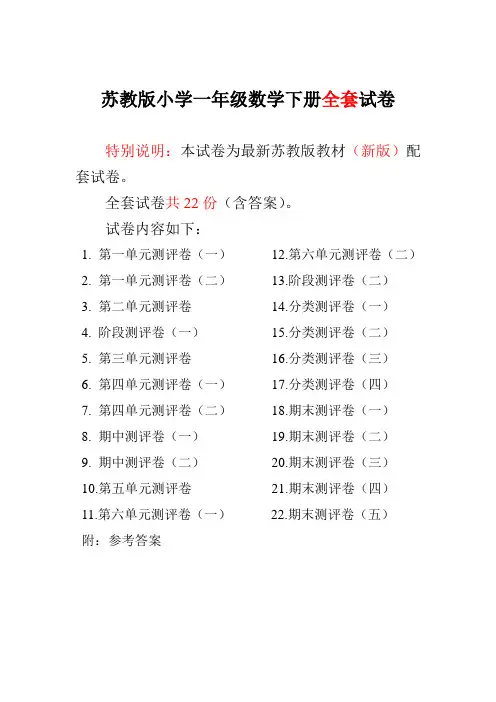 苏教版小学一年级数学下册全套试卷

特别说明：本试卷为最新苏教版教材（新版）配套试卷。

全套试卷共 22 份（含答案）。

试卷内容如下：

1. 第一单元测评卷（一）
2. 第一单元测评卷（二）
3. 第二单元测评卷
4. 阶段测评卷（一）
5. 第三单元测评卷
6. 第四单元测评卷（一）
7. 第四单元测评卷（二）
8. 期中测评卷（一）
9. 期中测评卷（二）
10.第五单元测评卷
11.第六单元测评卷（一）

12.第六单元测评卷（二）
13.阶段测评卷（二）
14.分类测评卷（一）
15.分类测评卷（二）
16.分类测评卷（三）
17.分类测评卷（四）
18.期末测评卷（一）
19.期末测评卷（二）
20.期末测评卷（三）
21.期末测评卷（四）
22.期末测评卷（五）

附：参考答案